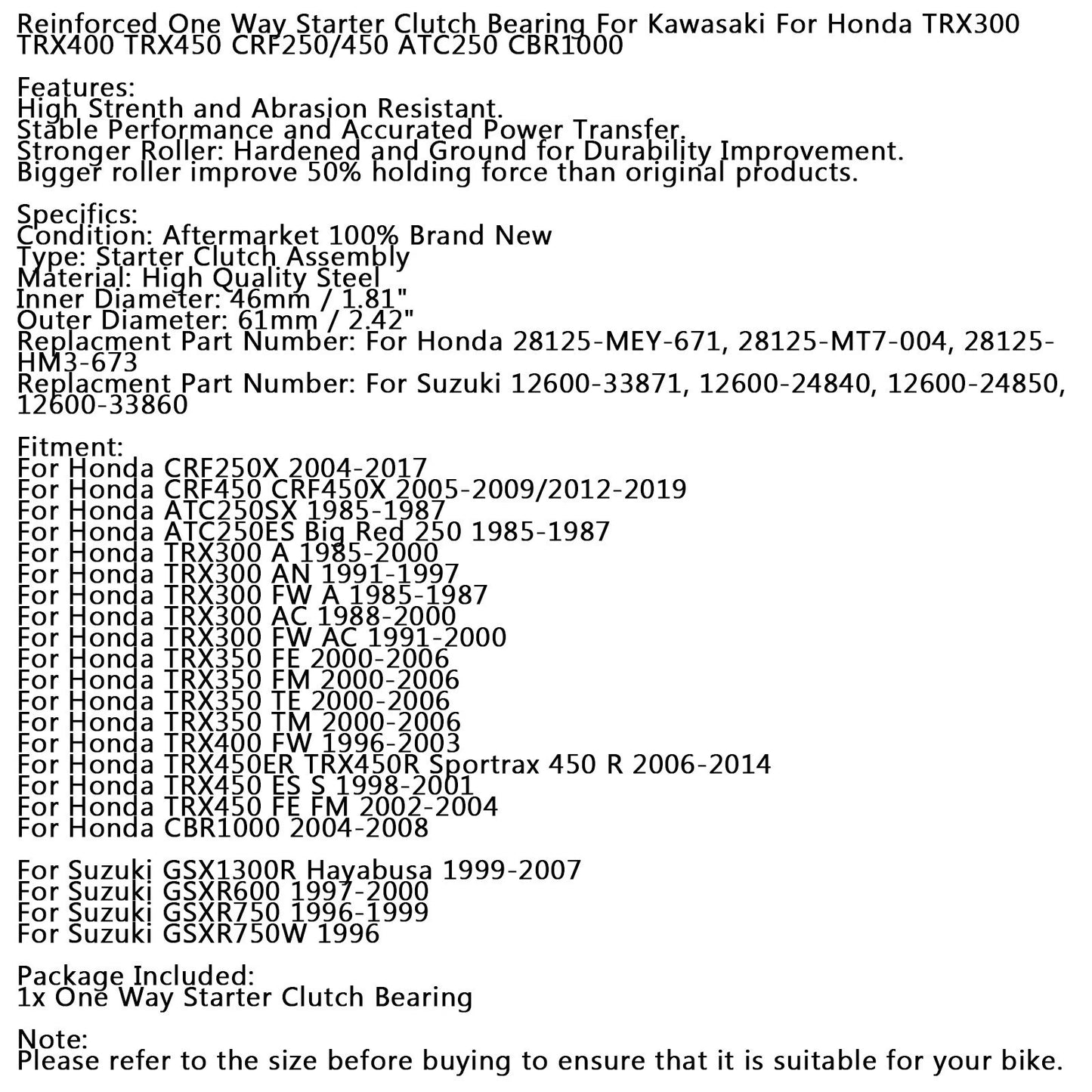 Reinforced One Way Starter Clutch Bearing For Kawasaki For Honda TRX300 TRX400 TRX450 CRF250/450 ATC250 CBR1000

Features:
High Strenth and Abrasion Resistant.
Stable Performance and Accurated Power Transfer.
Stronger Roller: Hardened and Ground for Durability Improvement.
Bigger roller improve 50% holding force than original products.

Specifics:
Condition: Aftermarket 100% Brand New
Type: Starter Clutch Assembly
Material: High Quality Steel
Inner Diameter: 46mm / 1.81"
Outer Diameter: 61mm / 2.42"
Replacment Part Number: For Honda 28125-MEY-671, 28125-MT7-004, 28125-HM3-673
Replacment Part Number: For Suzuki 12600-33871, 12600-24840, 12600-24850, 12600-33860

Fitment:
For Honda CRF250X 2004-2017
For Honda CRF450 CRF450X 2005-2009/2012-2019
For Honda ATC250SX 1985-1987
For Honda ATC250ES Big Red 250 1985-1987
For Honda TRX300 A 1985-2000
For Honda TRX300 AN 1991-1997
For Honda TRX300 FW A 1985-1987
For Honda TRX300 AC 1988-2000
For Honda TRX300 FW AC 1991-2000
For Honda TRX350 FE 2000-2006
For Honda TRX350 FM 2000-2006
For Honda TRX350 TE 2000-2006
For Honda TRX350 TM 2000-2006
For Honda TRX400 FW 1996-2003
For Honda TRX450ER TRX450R Sportrax 450 R 2006-2014
For Honda TRX450 ES S 1998-2001
For Honda TRX450 FE FM 2002-2004
For Honda CBR1000 2004-2008

For Suzuki GSX1300R Hayabusa 1999-2007
For Suzuki GSXR600 1997-2000
For Suzuki GSXR750 1996-1999
For Suzuki GSXR750W 1996

Package Included:
1x One Way Starter Clutch Bearing

Note:
Please refer to the size before buying to ensure that it is suitable for your bike.